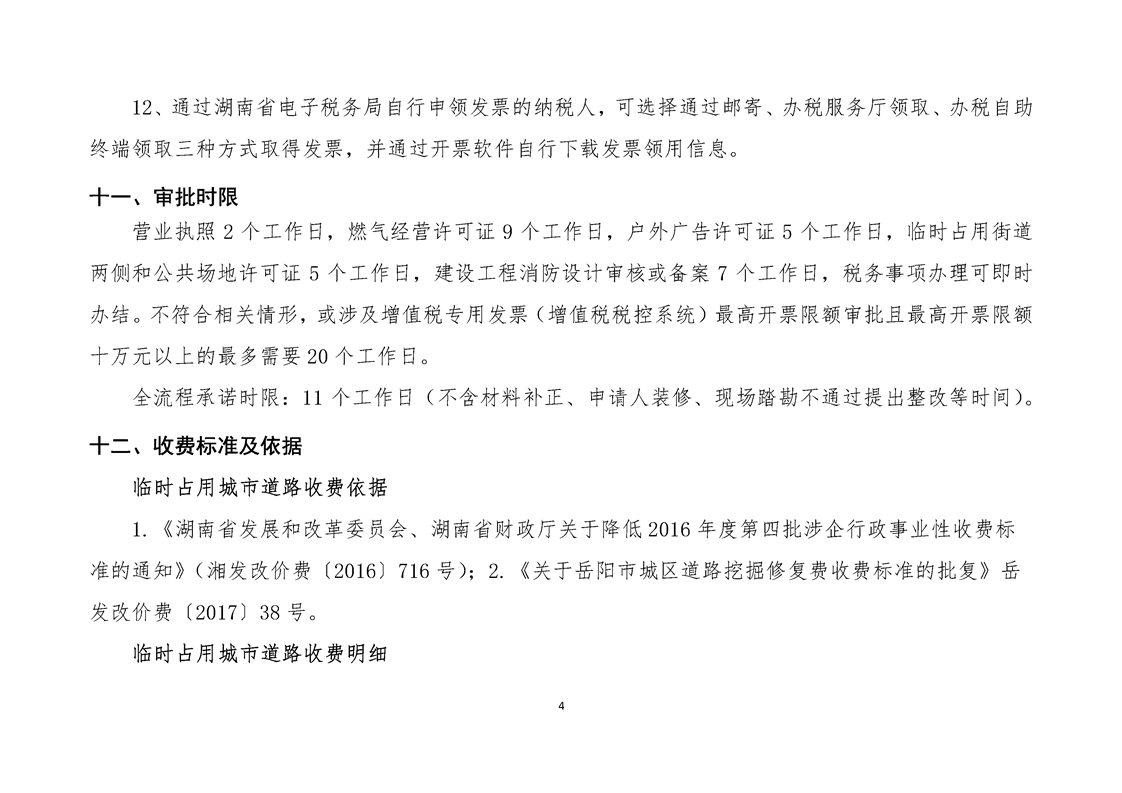 12、通过湖南省电子税务局自行申领发票的纳税人，可选择通过邮寄、办税服务厅领取、办税自助终端领取三种方式取得发票，并通过开票软件自行下载发票领用信息。

十一、审批时限

营业执照 2 个工作日，燃气经营许可证 9 个工作日，户外广告许可证 5 个工作日，临时占用街道两侧和公共场地许可证 5 个工作日，建设工程消防设计审核或备案 7 个工作日，税务事项办理可即时办结。不符合相关情形，或涉及增值税专用发票（增值税税控系统）最高开票限额审批且最高开票限额十万元以上的最多需要 20 个工作日。

全流程承诺时限：11 个工作日（不含材料补正、申请人装修、现场踏勘不通过提出整改等时间）。

十二、收费标准及依据

临时占用城市道路收费依据

1.《湖南省发展和改革委员会、湖南省财政厅关于降低 2016 年度第四批涉企行政事业性收费标准的通知》（湘发改价费〔2016〕716 号）；2.《关于岳阳市城区道路挖掘修复费收费标准的批复》岳发改价费〔2017〕38 号。

临时占用城市道路收费明细

4